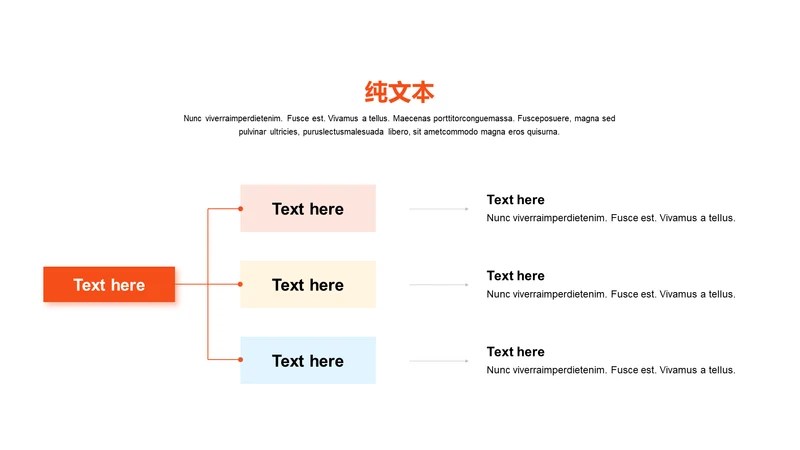 纯文本

Nunc viverraimperdietenim. Fusce est. Vivamus a tellus. Maecenas porttitorconguemassa. Fusceposuere, magna sed pulvinar ultricies, puruslectusmalesuada libero, sit ametcommodo magna eros quisurna.

Text here

Text here

Text here
Nunc viverraimperdietenim. Fusce est. Vivamus a tellus.

Text here

Text here
Nunc viverraimperdietenim. Fusce est. Vivamus a tellus.

Text here

Text here
Nunc viverraimperdietenim. Fusce est. Vivamus a tellus.